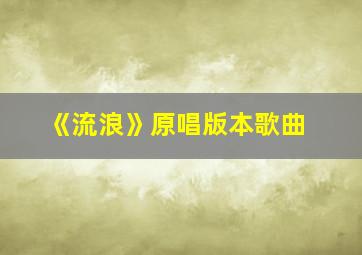 《流浪》原唱版本歌曲